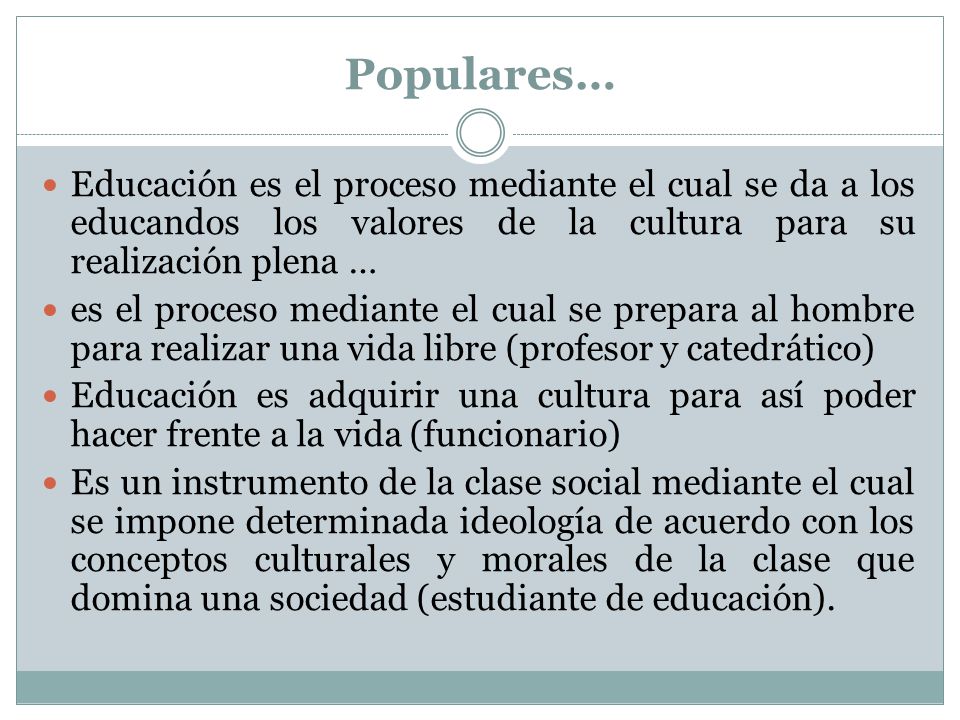 Populares…

- Educación es el proceso mediante el cual se da a los educandos los valores de la cultura para su realización plena …
- es el proceso mediante el cual se prepara al hombre para realizar una vida libre (profesor y catedrático)
- Educación es adquirir una cultura para así poder hacer frente a la vida (funcionario)
- Es un instrumento de la clase social mediante el cual se impone determinada ideología de acuerdo con los conceptos culturales y morales de la clase que domina una sociedad (estudiante de educación).